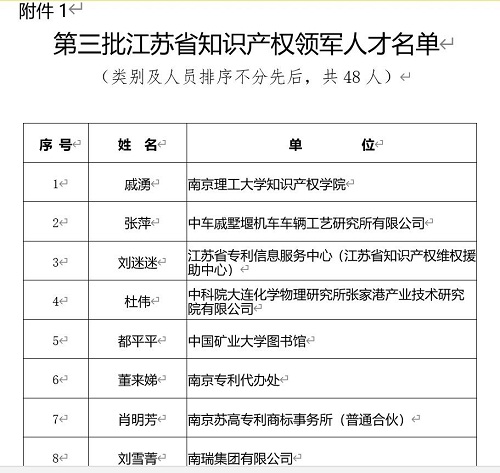 附件 1

第三批江苏省知识产权领军人才名单

（类别及人员排序不分先后，共 48 人）

| 序 号 | 姓 名 | 单 位 |
|---|---|---|
| 1 | 戚湧 | 南京理工大学知识产权学院 |
| 2 | 张萍 | 中车戚墅堰机车车辆工艺研究所有限公司 |
| 3 | 刘迷迷 | 江苏省专利信息服务中心（江苏省知识产权维权援助中心） |
| 4 | 杜伟 | 中科院大连化学物理研究所张家港产业技术研究院有限公司 |
| 5 | 都平平 | 中国矿业大学图书馆 |
| 6 | 董来娣 | 南京专利代办处 |
| 7 | 肖明芳 | 南京苏高专利商标事务所（普通合伙） |
| 8 | 刘雪菁 | 南瑞集团有限公司 |